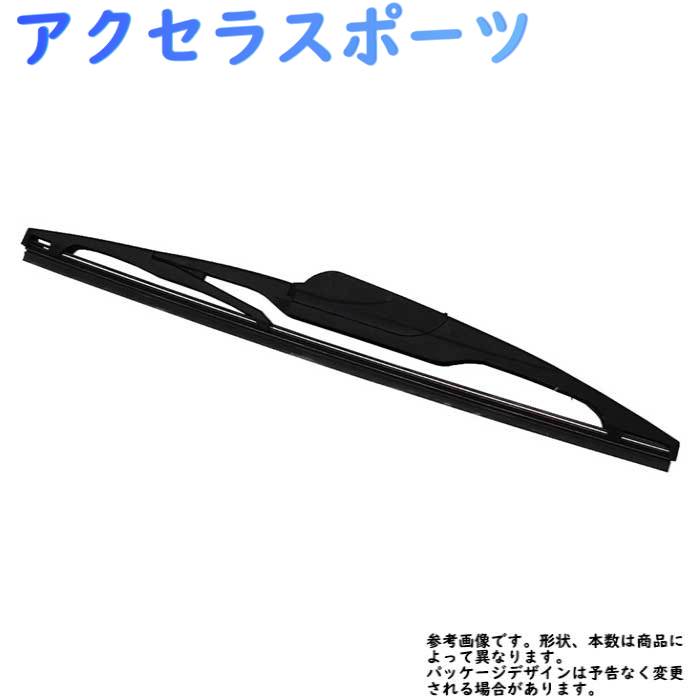 アクセラスポーツ

参考画像です。形状、本数は商品によって異なります。
パッケージデザインは予告なく変更される場合があります。